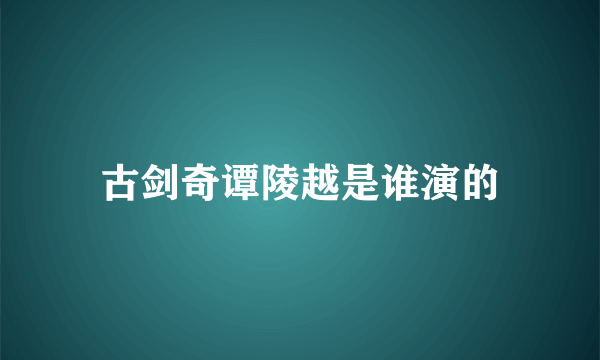 古剑奇谭陵越是谁演的